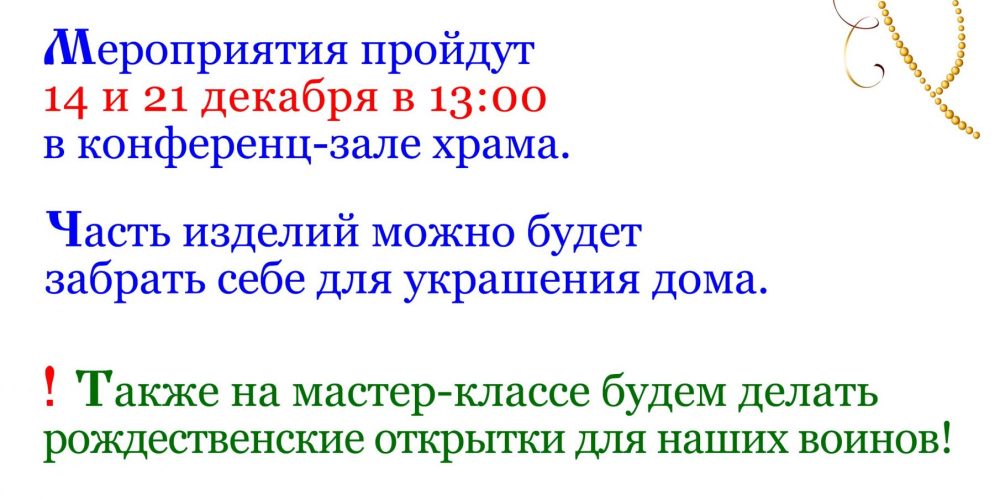 Мероприятия пройдут
14 и 21 декабря в 13:00
в конференц-зале храма.

Часть изделий можно будет забрать себе для украшения дома.

! Также на мастер-классе будем делать рождественские открытки для наших воинов!